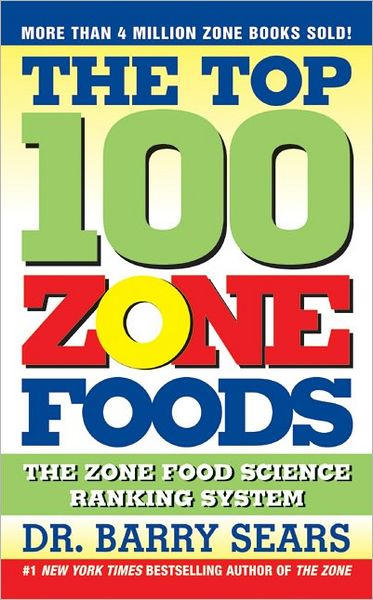 MORE THAN 4 MILLION ZONE BOOKS SOLD!

THE TOP 100 ZONE FOODS

THE ZONE FOOD SCIENCE RANKING SYSTEM

DR. BARRY SEARS

#1 NEW YORK TIMES BESTSELLING AUTHOR OF THE ZONE